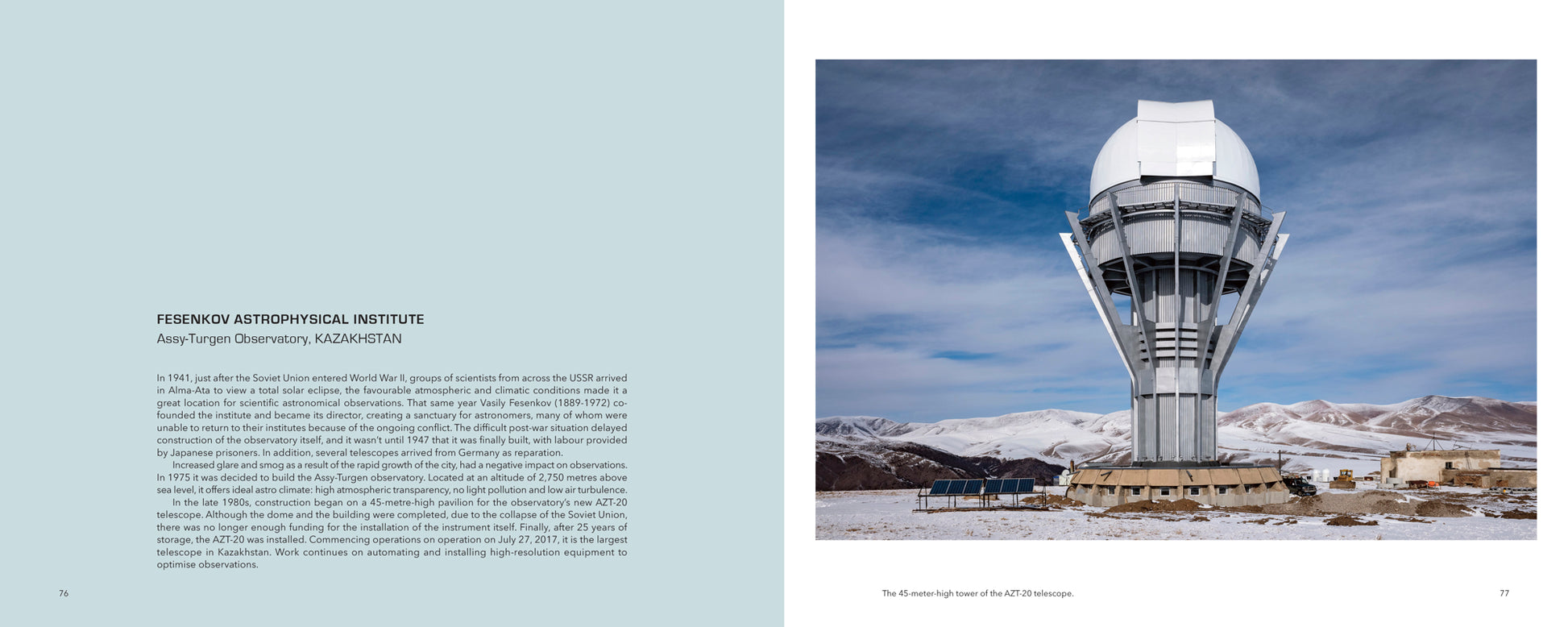 FESENKOV ASTROPHYSICAL INSTITUTE
Assy-Turgen Observatory, KAZAKHSTAN

In 1941, just after the Soviet Union entered World War II, groups of scientists from across the USSR arrived in Alma-Ata to view a total solar eclipse, the favourable atmospheric and climatic conditions made it a great location for scientific astronomical observations. That same year Vasily Fesenkov (1889-1972) co-founded the institute and became its director, creating a sanctuary for astronomers, many of whom were unable to return to their institutes because of the ongoing conflict. The difficult post-war situation delayed construction of the observatory itself, and it wasn't until 1947 that it was finally built, with labour provided by Japanese prisoners. In addition, several telescopes arrived from Germany as reparation.

Increased glare and smog as a result of the rapid growth of the city, had a negative impact on observations. In 1975 it was decided to build the Assy-Turgen observatory. Located at an altitude of 2,750 metres above sea level, it offers ideal astro climate: high atmospheric transparency, no light pollution and low air turbulence.

In the late 1980s, construction began on a 45-metre-high pavilion for the observatory's new AZT-20 telescope. Although the dome and the building were completed, due to the collapse of the Soviet Union, there was no longer enough funding for the installation of the instrument itself. Finally, after 25 years of storage, the AZT-20 was installed. Commencing operations on operation on July 27, 2017, it is the largest telescope in Kazakhstan. Work continues on automating and installing high-resolution equipment to optimise observations.

76

The 45-meter-high tower of the AZT-20 telescope.

77